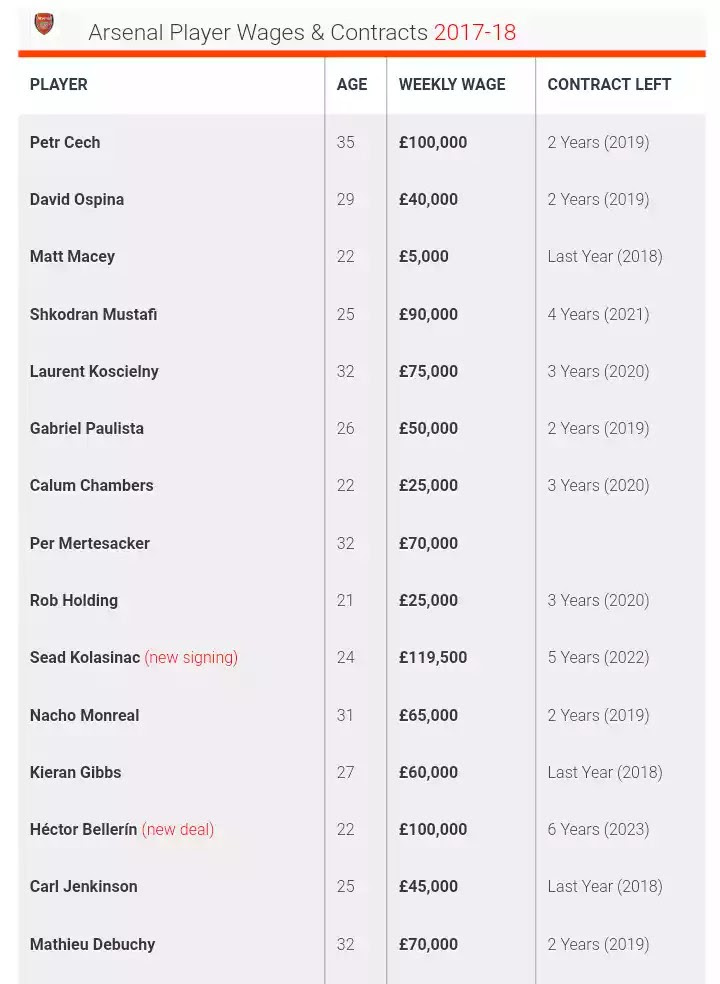 Arsenal Player Wages & Contracts 2017-18

| PLAYER | AGE | WEEKLY WAGE | CONTRACT LEFT |
|---|---|---|---|
| Petr Cech | 35 | £100,000 | 2 Years (2019) |
| David Ospina | 29 | £40,000 | 2 Years (2019) |
| Matt Macey | 22 | £5,000 | Last Year (2018) |
| Shkodran Mustafi | 25 | £90,000 | 4 Years (2021) |
| Laurent Koscielny | 32 | £75,000 | 3 Years (2020) |
| Gabriel Paulista | 26 | £50,000 | 2 Years (2019) |
| Calum Chambers | 22 | £25,000 | 3 Years (2020) |
| Per Mertesacker | 32 | £70,000 | |
| Rob Holding | 21 | £25,000 | 3 Years (2020) |
| Sead Kolasinac (new signing) | 24 | £119,500 | 5 Years (2022) |
| Nacho Monreal | 31 | £65,000 | 2 Years (2019) |
| Kieran Gibbs | 27 | £60,000 | Last Year (2018) |
| Héctor Bellerín (new deal) | 22 | £100,000 | 6 Years (2023) |
| Carl Jenkinson | 25 | £45,000 | Last Year (2018) |
| Mathieu Debuchy | 32 | £70,000 | 2 Years (2019) |